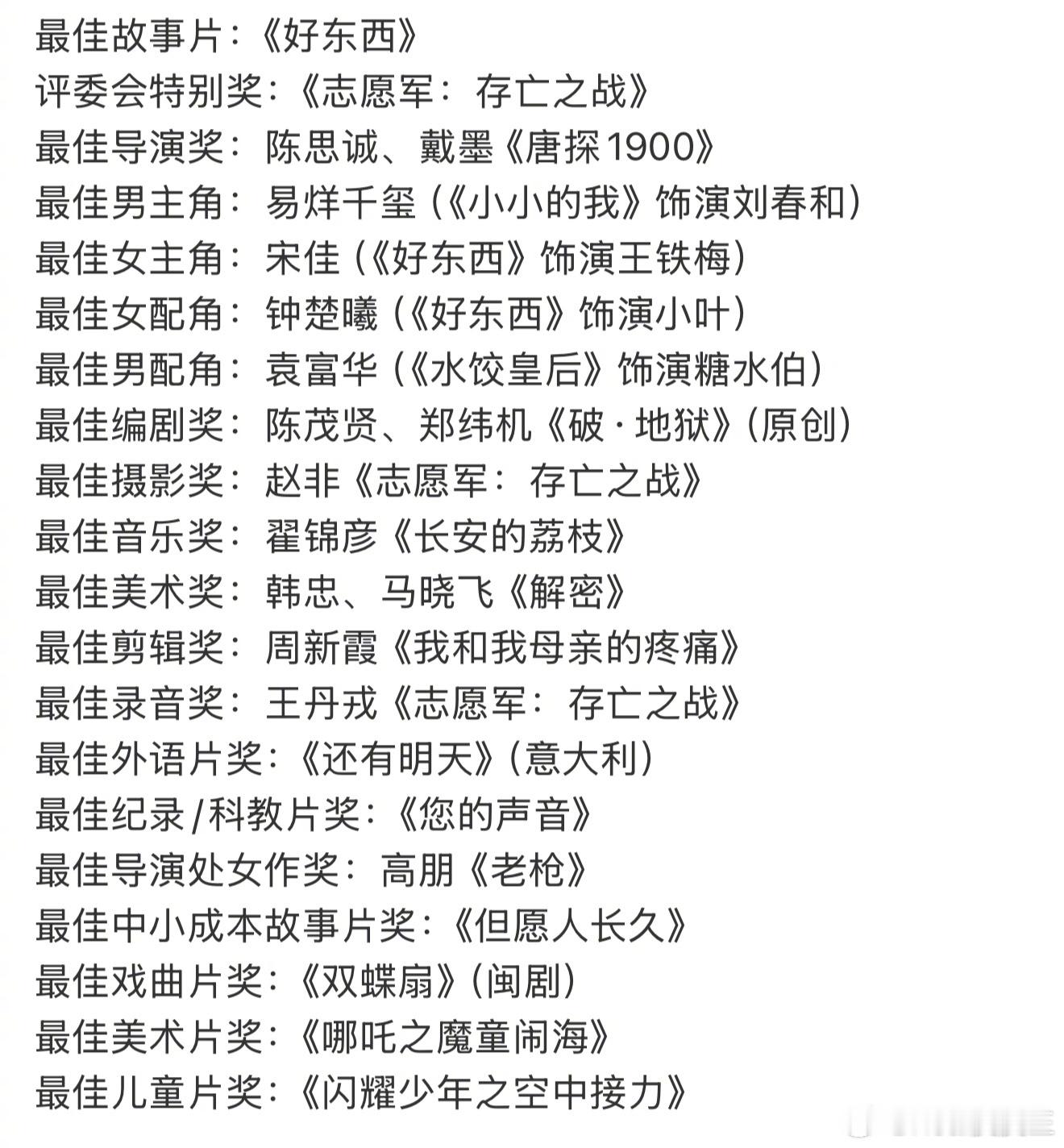 最佳故事片：《好东西》
评委会特别奖：《志愿军：存亡之战》
最佳导演奖：陈思诚、戴墨《唐探1900》
最佳男主角：易烊千玺（《小小的我》饰演刘春和）
最佳女主角：宋佳（《好东西》饰演王铁梅）
最佳女配角：钟楚曦（《好东西》饰演小叶）
最佳男配角：袁富华（《水饺皇后》饰演糖水伯）
最佳编剧奖：陈茂贤、郑纬机《破·地狱》（原创）
最佳摄影奖：赵非《志愿军：存亡之战》
最佳音乐奖：翟锦彦《长安的荔枝》
最佳美术奖：韩忠、马晓飞《解密》
最佳剪辑奖：周新霞《我和我母亲的疼痛》
最佳录音奖：王丹戎《志愿军：存亡之战》
最佳外语片奖：《还有明天》（意大利）
最佳纪录/科教片奖：《您的声音》
最佳导演处女作奖：高朋《老枪》
最佳中小成本故事片奖：《但愿人长久》
最佳戏曲片奖：《双蝶扇》（闽剧）
最佳美术片奖：《哪吒之魔童闹海》
最佳儿童片奖：《闪耀少年之空中接力》